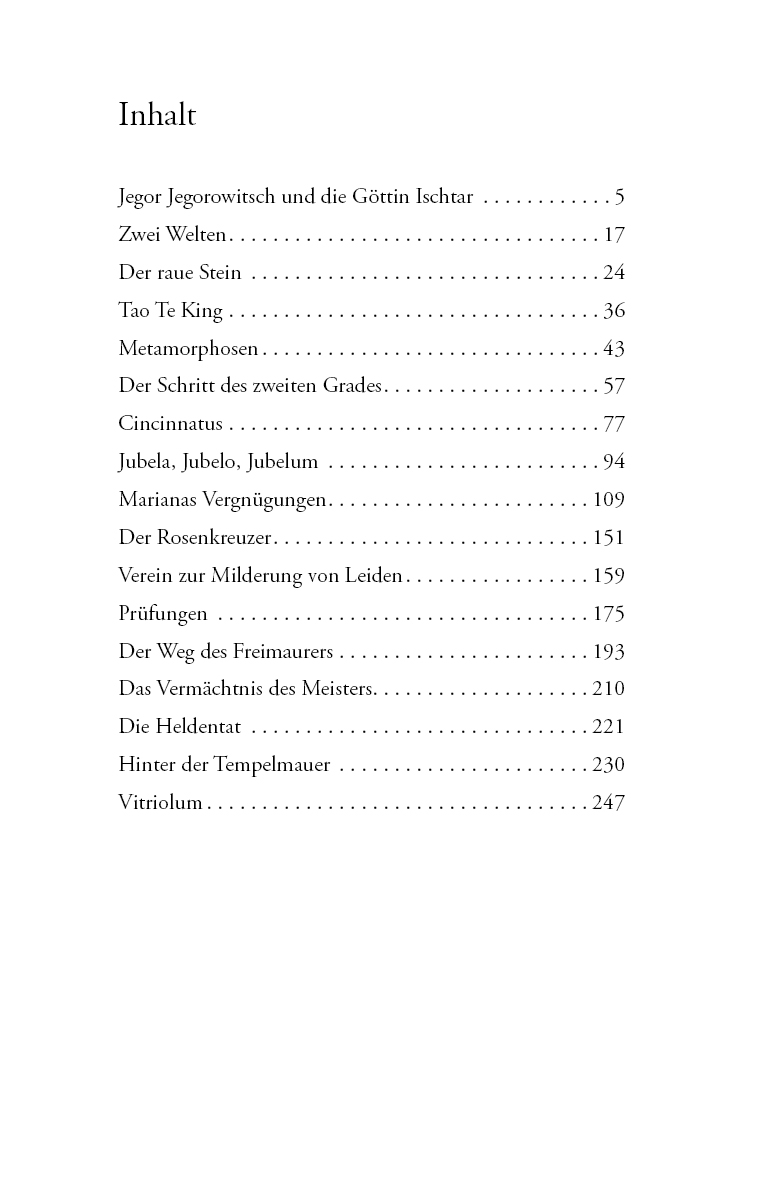 Inhalt

Jegor Jegorowitsch und die Göttin Ischtar . . . . . . . . . . . . 5
Zwei Welten . . . . . . . . . . . . . . . . . . . . . . . . . . . . . . . . . . 17
Der raue Stein . . . . . . . . . . . . . . . . . . . . . . . . . . . . . . . . 24
Tao Te King . . . . . . . . . . . . . . . . . . . . . . . . . . . . . . . . . . 36
Metamorphosen . . . . . . . . . . . . . . . . . . . . . . . . . . . . . . . 43
Der Schritt des zweiten Grades . . . . . . . . . . . . . . . . . . . . 57
Cincinnatus . . . . . . . . . . . . . . . . . . . . . . . . . . . . . . . . . . 77
Jubela, Jubelo, Jubelum . . . . . . . . . . . . . . . . . . . . . . . . . 94
Marianas Vergnügungen . . . . . . . . . . . . . . . . . . . . . . . . 109
Der Rosenkreuzer . . . . . . . . . . . . . . . . . . . . . . . . . . . . . 151
Verein zur Milderung von Leiden . . . . . . . . . . . . . . . . . 159
Prüfungen . . . . . . . . . . . . . . . . . . . . . . . . . . . . . . . . . . 175
Der Weg des Freimaurers . . . . . . . . . . . . . . . . . . . . . . . 193
Das Vermächtnis des Meisters . . . . . . . . . . . . . . . . . . . . 210
Die Heldentat . . . . . . . . . . . . . . . . . . . . . . . . . . . . . . . . 221
Hinter der Tempelmauer . . . . . . . . . . . . . . . . . . . . . . . 230
Vitriolum . . . . . . . . . . . . . . . . . . . . . . . . . . . . . . . . . . . 247